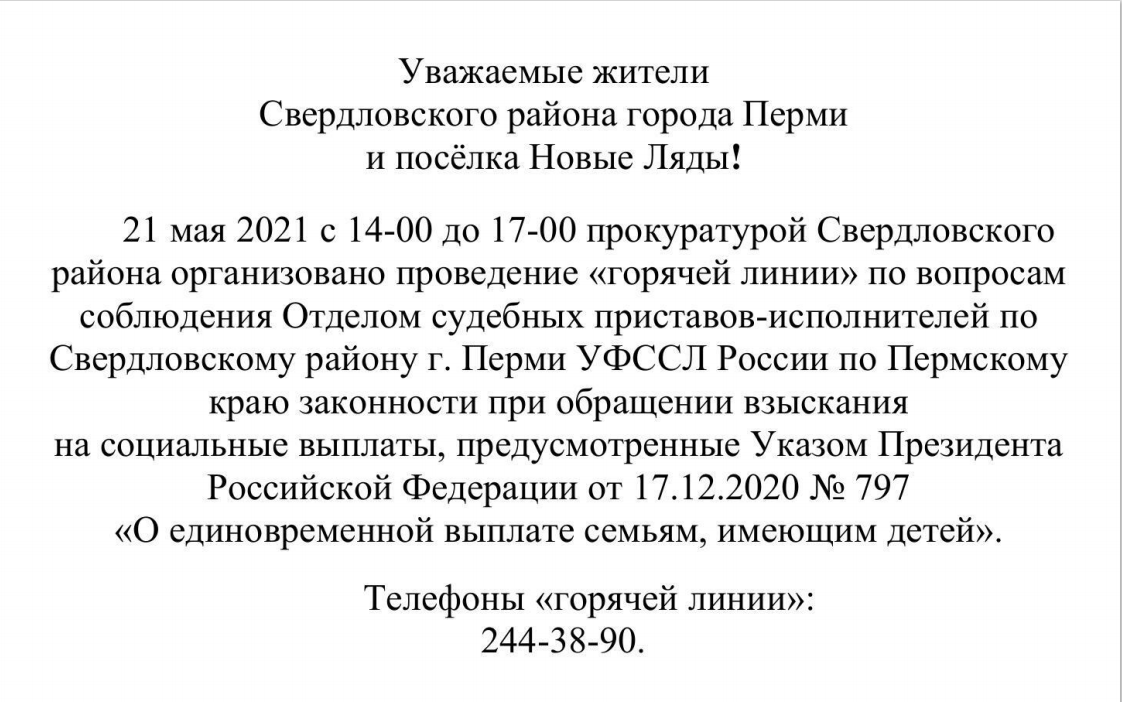 Уважаемые жители
Свердловского района города Перми
и посёлка Новые Ляды!

21 мая 2021 с 14-00 до 17-00 прокуратурой Свердловского района организовано проведение «горячей линии» по вопросам соблюдения Отделом судебных приставов-исполнителей по Свердловскому району г. Перми УФССЛ России по Пермскому краю законности при обращении взыскания на социальные выплаты, предусмотренные Указом Президента Российской Федерации от 17.12.2020 № 797 «О единовременной выплате семьям, имеющим детей».

Телефоны «горячей линии»:
244-38-90.